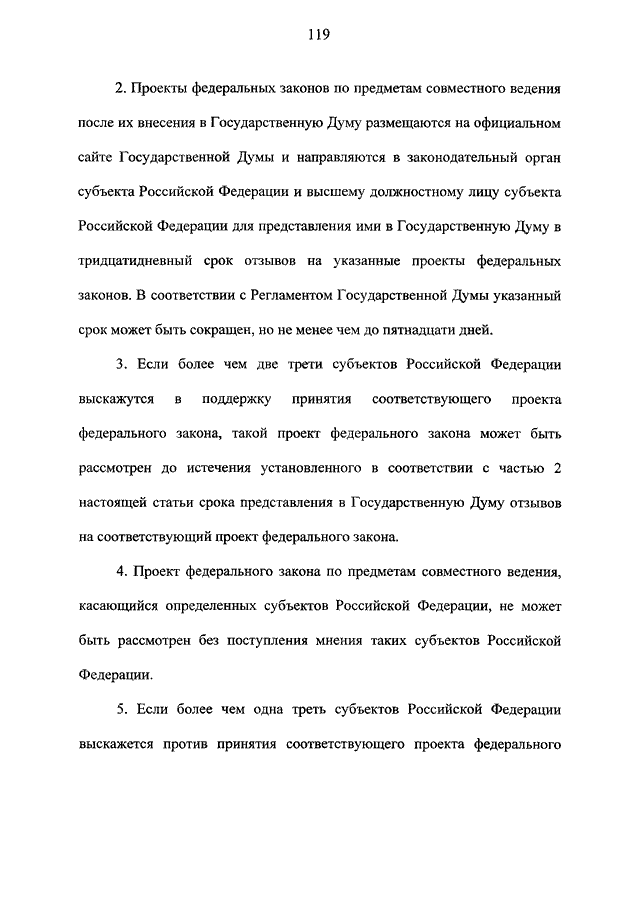 119

2. Проекты федеральных законов по предметам совместного ведения после их внесения в Государственную Думу размещаются на официальном сайте Государственной Думы и направляются в законодательный орган субъекта Российской Федерации и высшему должностному лицу субъекта Российской Федерации для представления ими в Государственную Думу в тридцатидневный срок отзывов на указанные проекты федеральных законов. В соответствии с Регламентом Государственной Думы указанный срок может быть сокращен, но не менее чем до пятнадцати дней.

3. Если более чем две трети субъектов Российской Федерации выскажутся в поддержку принятия соответствующего проекта федерального закона, такой проект федерального закона может быть рассмотрен до истечения установленного в соответствии с частью 2 настоящей статьи срока представления в Государственную Думу отзывов на соответствующий проект федерального закона.

4. Проект федерального закона по предметам совместного ведения, касающийся определенных субъектов Российской Федерации, не может быть рассмотрен без поступления мнения таких субъектов Российской Федерации.

5. Если более чем одна треть субъектов Российской Федерации выскажется против принятия соответствующего проекта федерального